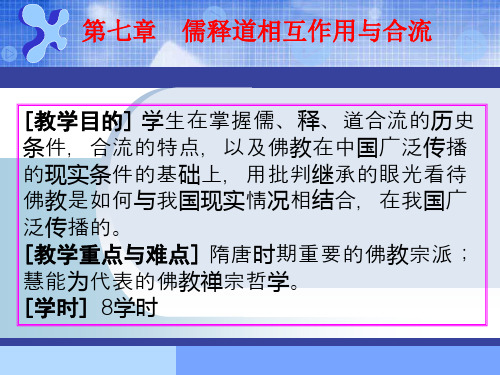 第七章　儒释道相互作用与合流

[教学目的] 学生在掌握儒、释、道合流的历史条件，合流的特点，以及佛教在中国广泛传播的现实条件的基础上，用批判继承的眼光看待佛教是如何与我国现实情况相结合，在我国广泛传播的。
[教学重点与难点] 隋唐时期重要的佛教宗派；慧能为代表的佛教禅宗哲学。
[学时] 8学时